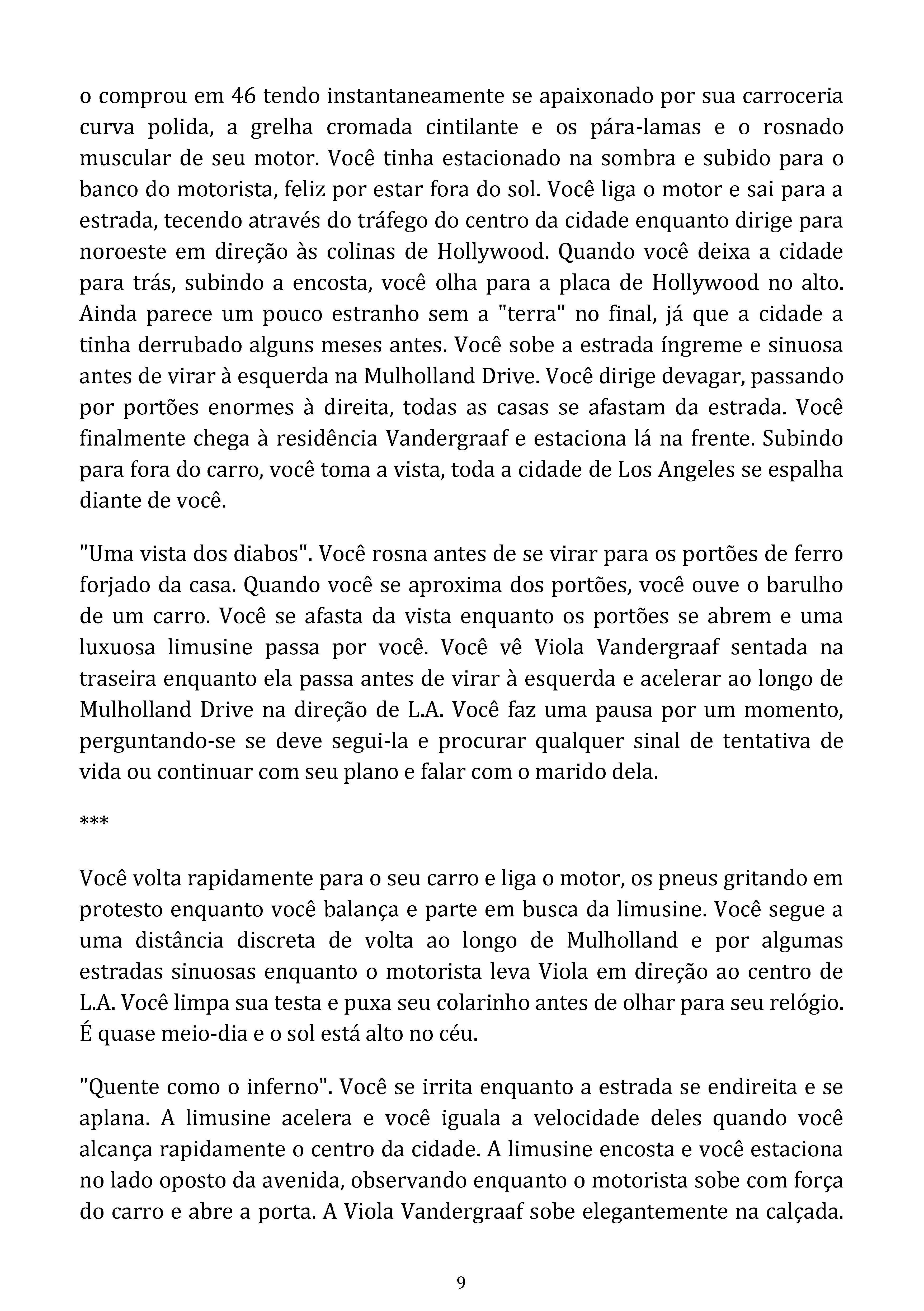 o comprou em 46 tendo instantaneamente se apaixonado por sua carroceria curva polida, a grelha cromada cintilante e os pára-lamas e o rosnado muscular de seu motor. Você tinha estacionado na sombra e subido para o banco do motorista, feliz por estar fora do sol. Você liga o motor e sai para a estrada, tecendo através do tráfego do centro da cidade enquanto dirige para noroeste em direção às colinas de Hollywood. Quando você deixa a cidade para trás, subindo a encosta, você olha para a placa de Hollywood no alto. Ainda parece um pouco estranho sem a "terra" no final, já que a cidade a tinha derrubado alguns meses antes. Você sobe a estrada íngreme e sinuosa antes de virar à esquerda na Mulholland Drive. Você dirige devagar, passando por portões enormes à direita, todas as casas se afastam da estrada. Você finalmente chega à residência Vandergraaf e estaciona lá na frente. Subindo para fora do carro, você toma a vista, toda a cidade de Los Angeles se espalha diante de você.

"Uma vista dos diabos". Você rosna antes de se virar para os portões de ferro forjado da casa. Quando você se aproxima dos portões, você ouve o barulho de um carro. Você se afasta da vista enquanto os portões se abrem e uma luxuosa limusine passa por você. Você vê Viola Vandergraaf sentada na traseira enquanto ela passa antes de virar à esquerda e acelerar ao longo de Mulholland Drive na direção de L.A. Você faz uma pausa por um momento, perguntando-se se deve segui-la e procurar qualquer sinal de tentativa de vida ou continuar com seu plano e falar com o marido dela.

***

Você volta rapidamente para o seu carro e liga o motor, os pneus gritando em protesto enquanto você balança e parte em busca da limusine. Você segue a uma distância discreta de volta ao longo de Mulholland e por algumas estradas sinuosas enquanto o motorista leva Viola em direção ao centro de L.A. Você limpa sua testa e puxa seu colarinho antes de olhar para seu relógio. É quase meio-dia e o sol está alto no céu.

"Quente como o inferno". Você se irrita enquanto a estrada se endireita e se aplana. A limusine acelera e você iguala a velocidade deles quando você alcança rapidamente o centro da cidade. A limusine encosta e você estaciona no lado oposto da avenida, observando enquanto o motorista sobe com força do carro e abre a porta. A Viola Vandergraaf sobe elegantemente na calçada.

9